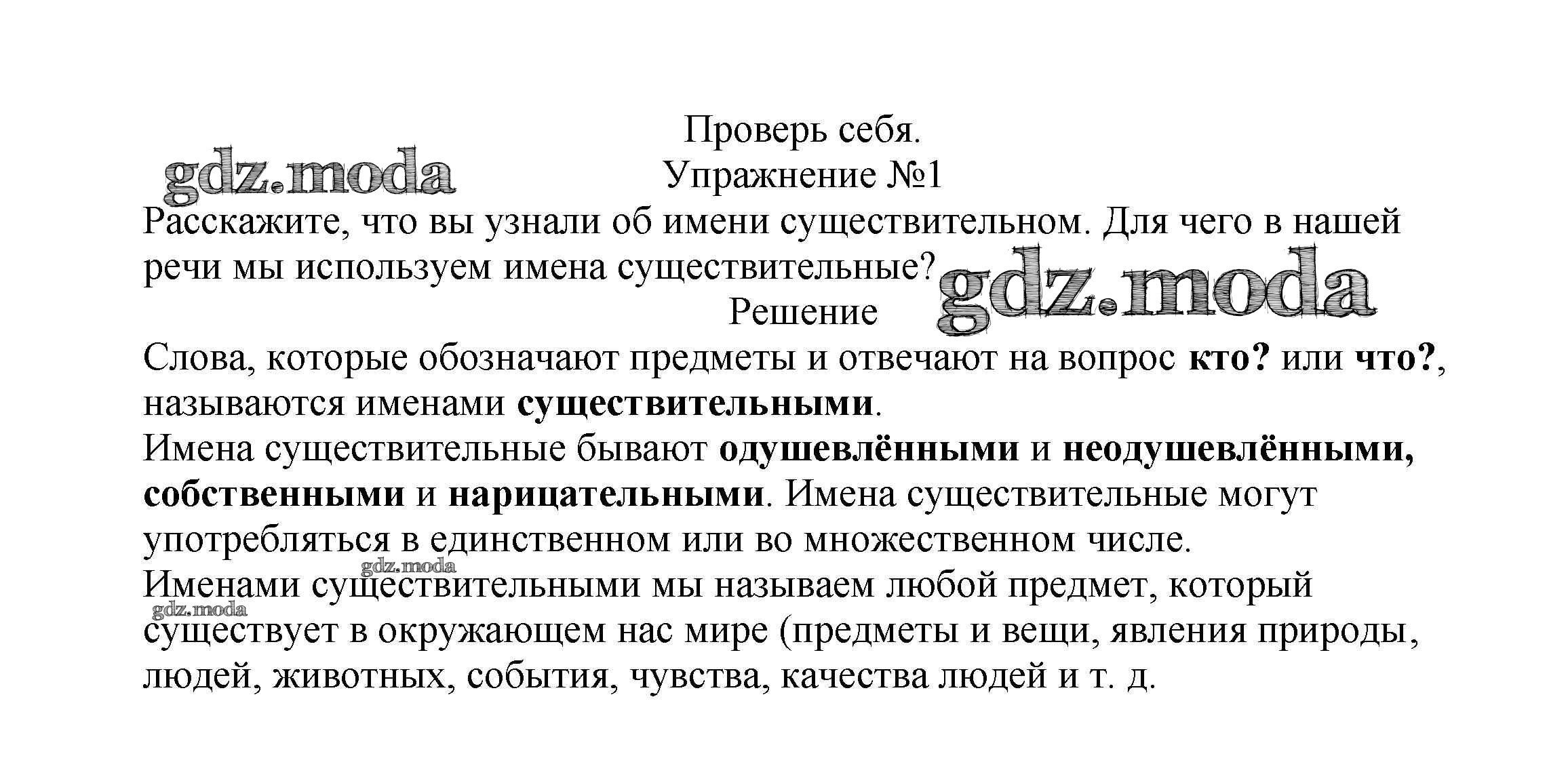 Проверь себя.
gdz.moda
Упражнение №1
Расскажите, что вы узнали об имени существительном. Для чего в нашей речи мы используем имена существительные?
gdz.moda
Решение
Слова, которые обозначают предметы и отвечают на вопрос кто? или что?, называются именами существительными.
Имена существительные бывают одушевлёнными и неодушевлёнными, собственными и нарицательными. Имена существительные могут употребляться в единственном или во множественном числе.
gdz.moda
Именами существительными мы называем любой предмет, который
gdz.moda
существует в окружающем нас мире (предметы и вещи, явления природы, людей, животных, события, чувства, качества людей и т. д.